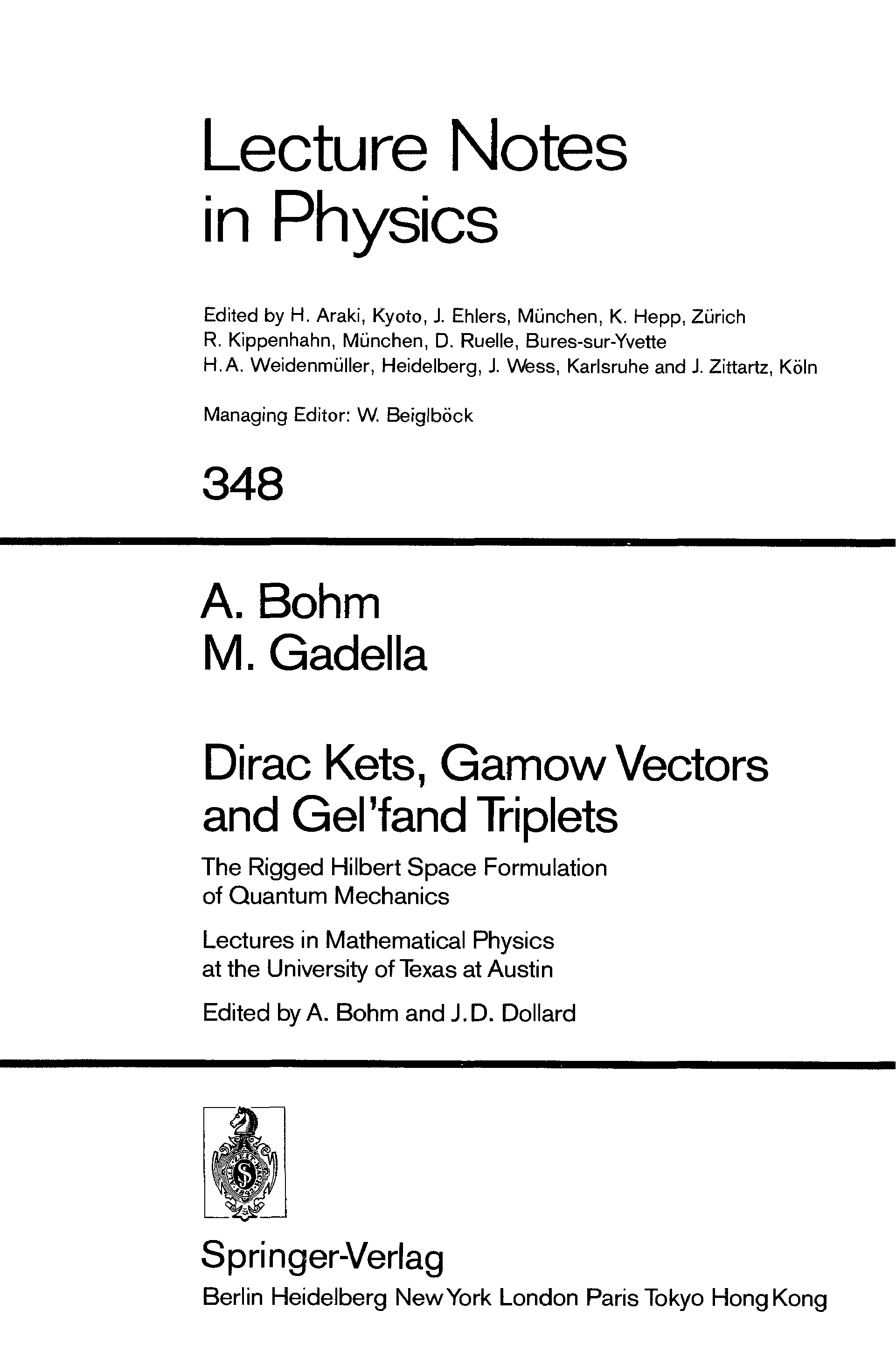 Lecture Notes in Physics

Edited by H. Araki, Kyoto, J. Ehlers, München, K. Hepp, Zürich
R. Kippenhahn, München, D. Ruelle, Bures-sur-Yvette
H.A. Weidenmüller, Heidelberg, J. Wess, Karlsruhe and J. Zittartz, Köln

Managing Editor: W. Beiglböck

348

A. Bohm
M. Gadella

Dirac Kets, Gamow Vectors and Gel'fand Triplets

The Rigged Hilbert Space Formulation of Quantum Mechanics

Lectures in Mathematical Physics at the University of Texas at Austin

Edited by A. Bohm and J.D. Dollard

Springer-Verlag
Berlin Heidelberg New York London Paris Tokyo Hong Kong